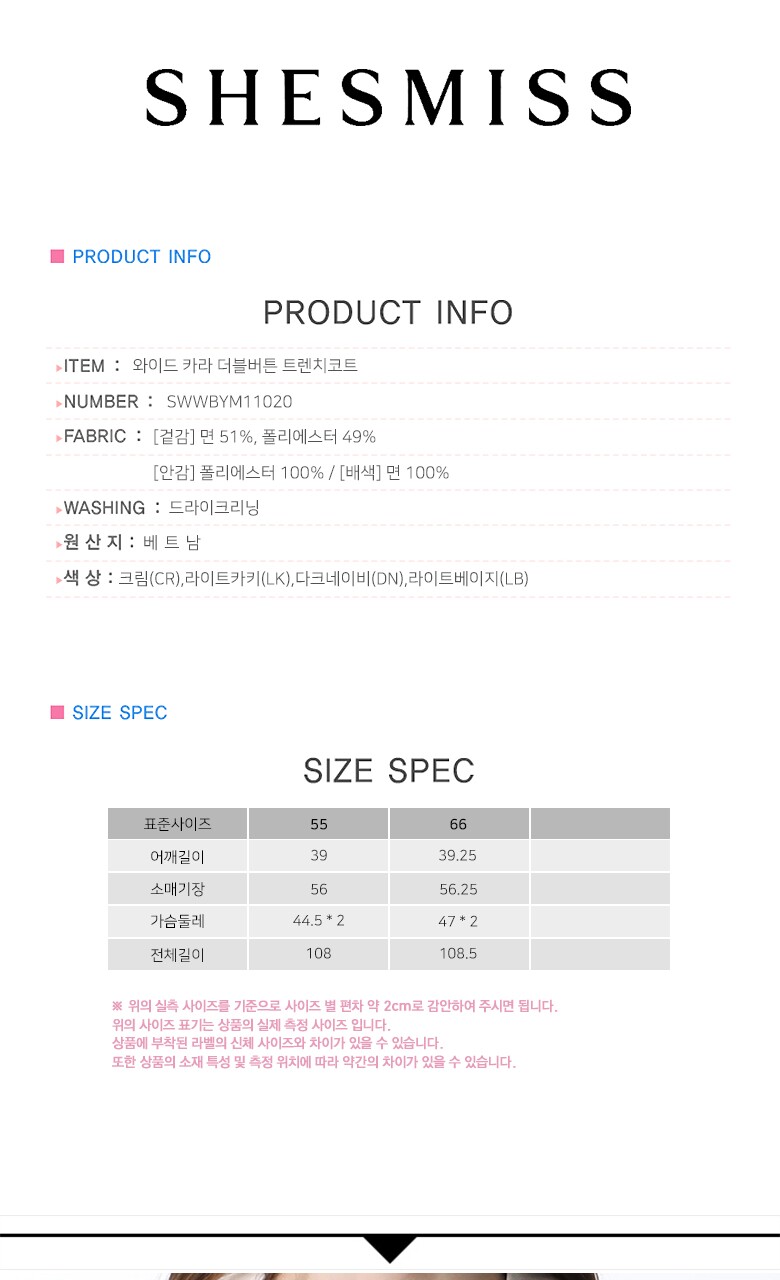 SHESMISS

PRODUCT INFO

PRODUCT INFO

ITEM : 와이드 카라 더블버튼 트렌치코트

NUMBER : SWWBYM11020

FABRIC : [겉감] 면 51%, 폴리에스터 49%
[안감] 폴리에스터 100% / [배색] 면 100%

WASHING : 드라이크리닝

원 산 지 : 베 트 남

색 상 : 크림(CR),라이트카키(LK),다크네이비(DN),라이트베이지(LB)

SIZE SPEC

SIZE SPEC

| 표준사이즈 | 55 | 66 | |
|---|---|---|---|
| 어깨길이 | 39 | 39.25 | |
| 소매기장 | 56 | 56.25 | |
| 가슴둘레 | 44.5 * 2 | 47 * 2 | |
| 전체길이 | 108 | 108.5 | |

※ 위의 실측 사이즈를 기준으로 사이즈 별 편차 약 2cm로 감안하여 주시면 됩니다.
위의 사이즈 표기는 상품의 실제 측정 사이즈 입니다.
상품에 부착된 라벨의 신체 사이즈와 차이가 있을 수 있습니다.
또한 상품의 소재 특성 및 측정 위치에 따라 약간의 차이가 있을 수 있습니다.